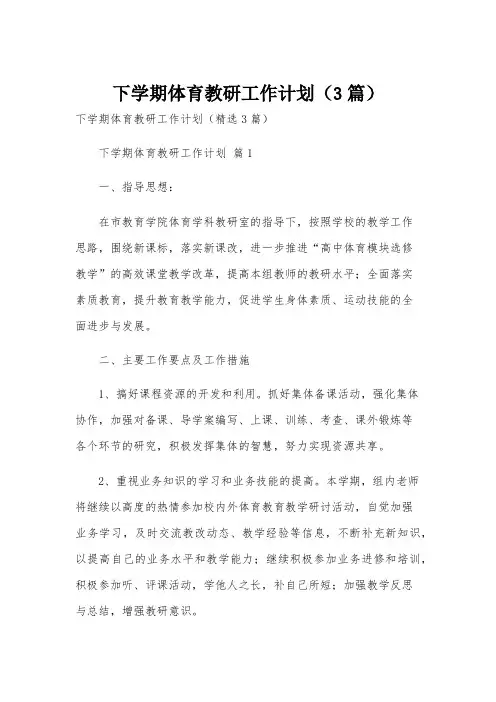 下学期体育教研工作计划（3篇）

下学期体育教研工作计划（精选3篇）

下学期体育教研工作计划 篇1

一、指导思想：

在市教育学院体育学科教研室的指导下，按照学校的教学工作思路，围绕新课标，落实新课改，进一步推进“高中体育模块选修教学”的高效课堂教学改革，提高本组教师的教研水平；全面落实素质教育，提升教育教学能力，促进学生身体素质、运动技能的全面进步与发展。

二、主要工作要点及工作措施

1、搞好课程资源的开发和利用。抓好集体备课活动，强化集体协作，加强对备课、导学案编写、上课、训练、考查、课外锻炼等各个环节的研究，积极发挥集体的智慧，努力实现资源共享。

2、重视业务知识的学习和业务技能的提高。本学期，组内老师将继续以高度的热情参加校内外体育教育教学研讨活动，自觉加强业务学习，及时交流教改动态、教学经验等信息，不断补充新知识，以提高自己的业务水平和教学能力；继续积极参加业务进修和培训，积极参加听、评课活动，学他人之长，补自己所短；加强教学反思与总结，增强教研意识。